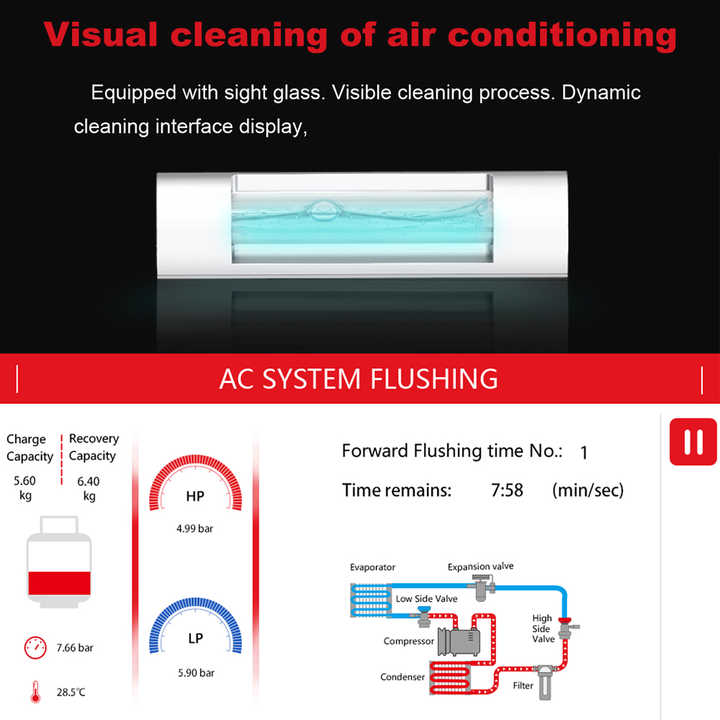 Visual cleaning of air conditioning

Equipped with sight glass. Visible cleaning process. Dynamic cleaning interface display,

AC SYSTEM FLUSHING

Charge Capacity
5.60 kg

Recovery Capacity
6.40 kg

7.66 bar

28.5℃

HP
4.99 bar

LP
5.90 bar

Forward Flushing time No.: 1

Time remains: 7:58 (min/sec)

Evaporator
Expansion valve
Low Side Valve
High Side Valve
Compressor
Condenser
Filter